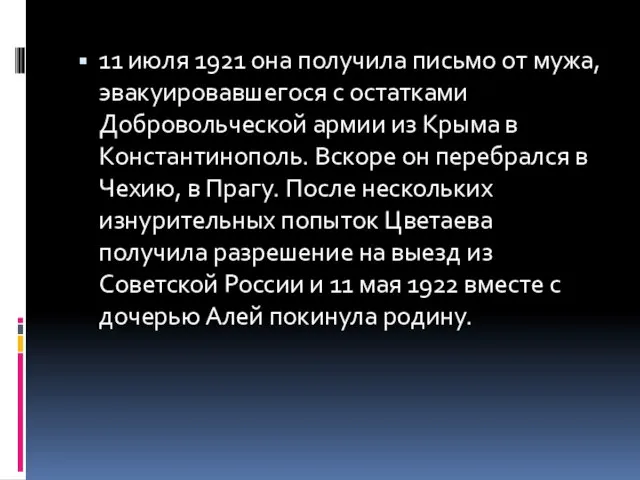 ▪ 11 июля 1921 она получила письмо от мужа, эвакуировавшегося с остатками Добровольческой армии из Крыма в Константинополь. Вскоре он перебрался в Чехию, в Прагу. После нескольких изнурительных попыток Цветаева получила разрешение на выезд из Советской России и 11 мая 1922 вместе с дочерью Алей покинула родину.